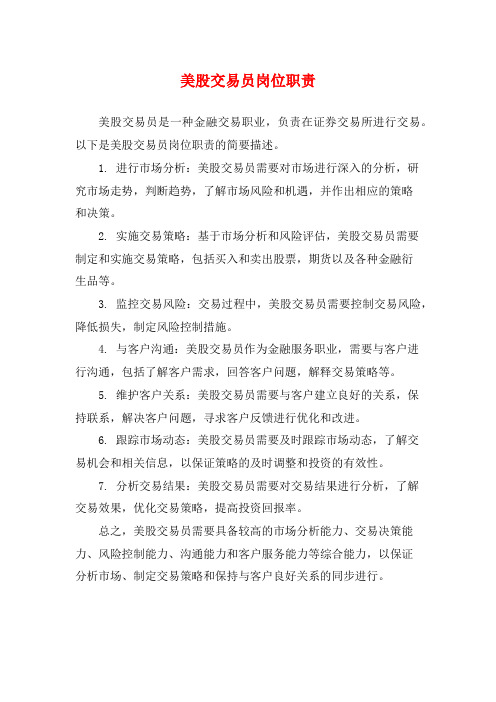 美股交易员岗位职责

美股交易员是一种金融交易职业，负责在证券交易所进行交易。以下是美股交易员岗位职责的简要描述。

1. 进行市场分析：美股交易员需要对市场进行深入的分析，研究市场走势，判断趋势，了解市场风险和机遇，并作出相应的策略和决策。

2. 实施交易策略：基于市场分析和风险评估，美股交易员需要制定和实施交易策略，包括买入和卖出股票，期货以及各种金融衍生品等。

3. 监控交易风险：交易过程中，美股交易员需要控制交易风险，降低损失，制定风险控制措施。

4. 与客户沟通：美股交易员作为金融服务职业，需要与客户进行沟通，包括了解客户需求，回答客户问题，解释交易策略等。

5. 维护客户关系：美股交易员需要与客户建立良好的关系，保持联系，解决客户问题，寻求客户反馈进行优化和改进。

6. 跟踪市场动态：美股交易员需要及时跟踪市场动态，了解交易机会和相关信息，以保证策略的及时调整和投资的有效性。

7. 分析交易结果：美股交易员需要对交易结果进行分析，了解交易效果，优化交易策略，提高投资回报率。

总之，美股交易员需要具备较高的市场分析能力、交易决策能力、风险控制能力、沟通能力和客户服务能力等综合能力，以保证分析市场、制定交易策略和保持与客户良好关系的同步进行。